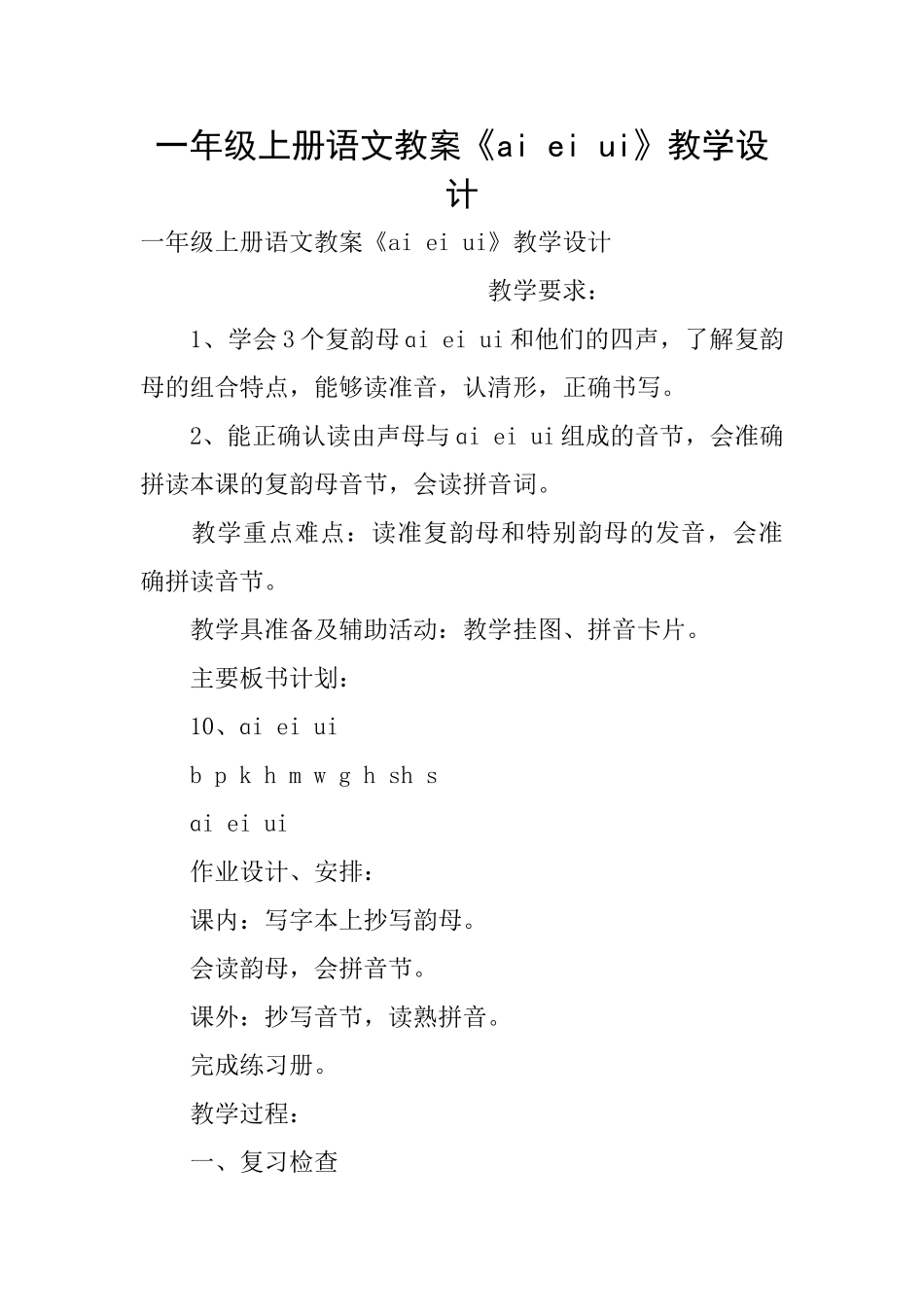 一年级上册语文教案《ai ei ui》教学设计

一年级上册语文教案《ai ei ui》教学设计

教学要求：

1、学会3个复韵母ɑi ei ui和他们的四声，了解复韵母的组合特点，能够读准音，认清形，正确书写。

2、能正确认读由声母与ɑi ei ui组成的音节，会准确拼读本课的复韵母音节，会读拼音词。

教学重点难点：读准复韵母和特别韵母的发音，会准确拼读音节。

教学具准备及辅助活动：教学挂图、拼音卡片。

主要板书计划：

10、ɑi ei ui

b p k h m w g h sh s

ɑi ei ui

作业设计、安排：

课内：写字本上抄写韵母。

会读韵母，会拼音节。

课外：抄写音节，读熟拼音。

完成练习册。

教学过程：

一、复习检查